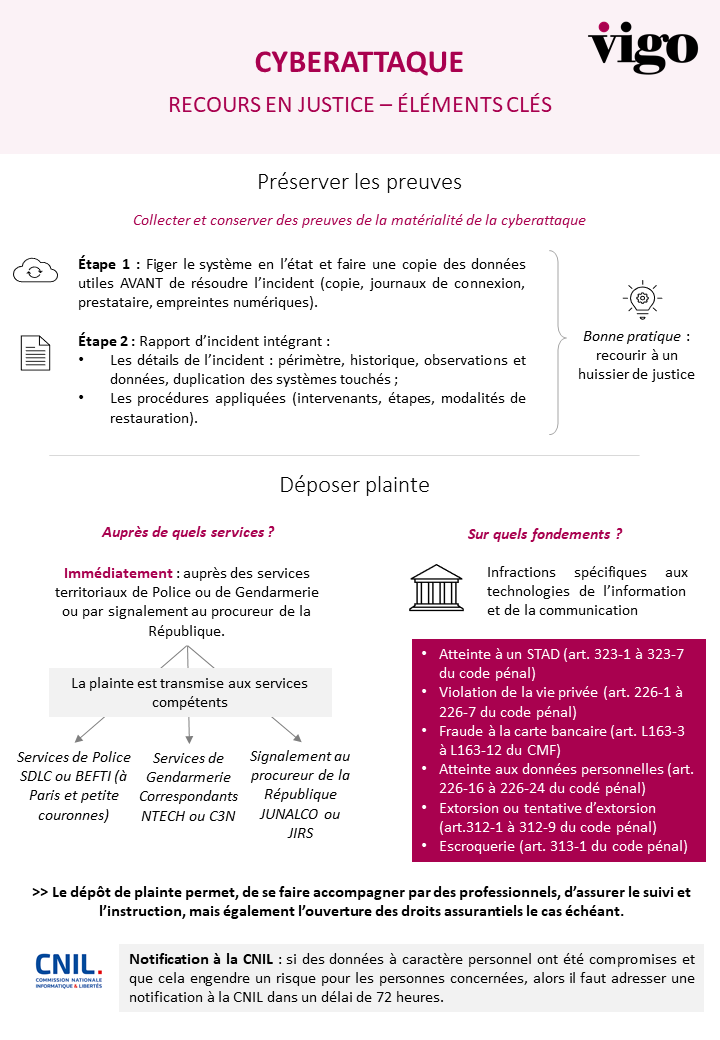 vigo

CYBERATTAQUE

RECOURS EN JUSTICE – ÉLÉMENTS CLÉS

Préserver les preuves

Collecter et conserver des preuves de la matérialité de la cyberattaque

Étape 1 : Figer le système en l'état et faire une copie des données utiles AVANT de résoudre l'incident (copie, journaux de connexion, prestataire, empreintes numériques).

Étape 2 : Rapport d'incident intégrant :
• Les détails de l'incident : périmètre, historique, observations et données, duplication des systèmes touchés ;
• Les procédures appliquées (intervenants, étapes, modalités de restauration).

Bonne pratique : recourir à un huissier de justice

Déposer plainte

Auprès de quels services ?

Immédiatement : auprès des services territoriaux de Police ou de Gendarmerie ou par signalement au procureur de la République.

La plainte est transmise aux services compétents

Services de Police SDLC ou BEFTI (à Paris et petite couronnes)

Services de Gendarmerie Correspondants NTECH ou C3N

Signalement au procureur de la République JUNALCO ou JIRS

Sur quels fondements ?

Infractions spécifiques aux technologies de l'information et de la communication

• Atteinte à un STAD (art. 323-1 à 323-7 du code pénal)
• Violation de la vie privée (art. 226-1 à 226-7 du code pénal)
• Fraude à la carte bancaire (art. L163-3 à L163-12 du CMF)
• Atteinte aux données personnelles (art. 226-16 à 226-24 du codé pénal)
• Extorsion ou tentative d'extorsion (art.312-1 à 312-9 du code pénal)
• Escroquerie (art. 313-1 du code pénal)

>> Le dépôt de plainte permet, de se faire accompagner par des professionnels, d'assurer le suivi et l'instruction, mais également l'ouverture des droits assurantiels le cas échéant.

CNIL. COMMISSION NATIONALE INFORMATIQUE & LIBERTÉS

Notification à la CNIL : si des données à caractère personnel ont été compromises et que cela engendre un risque pour les personnes concernées, alors il faut adresser une notification à la CNIL dans un délai de 72 heures.